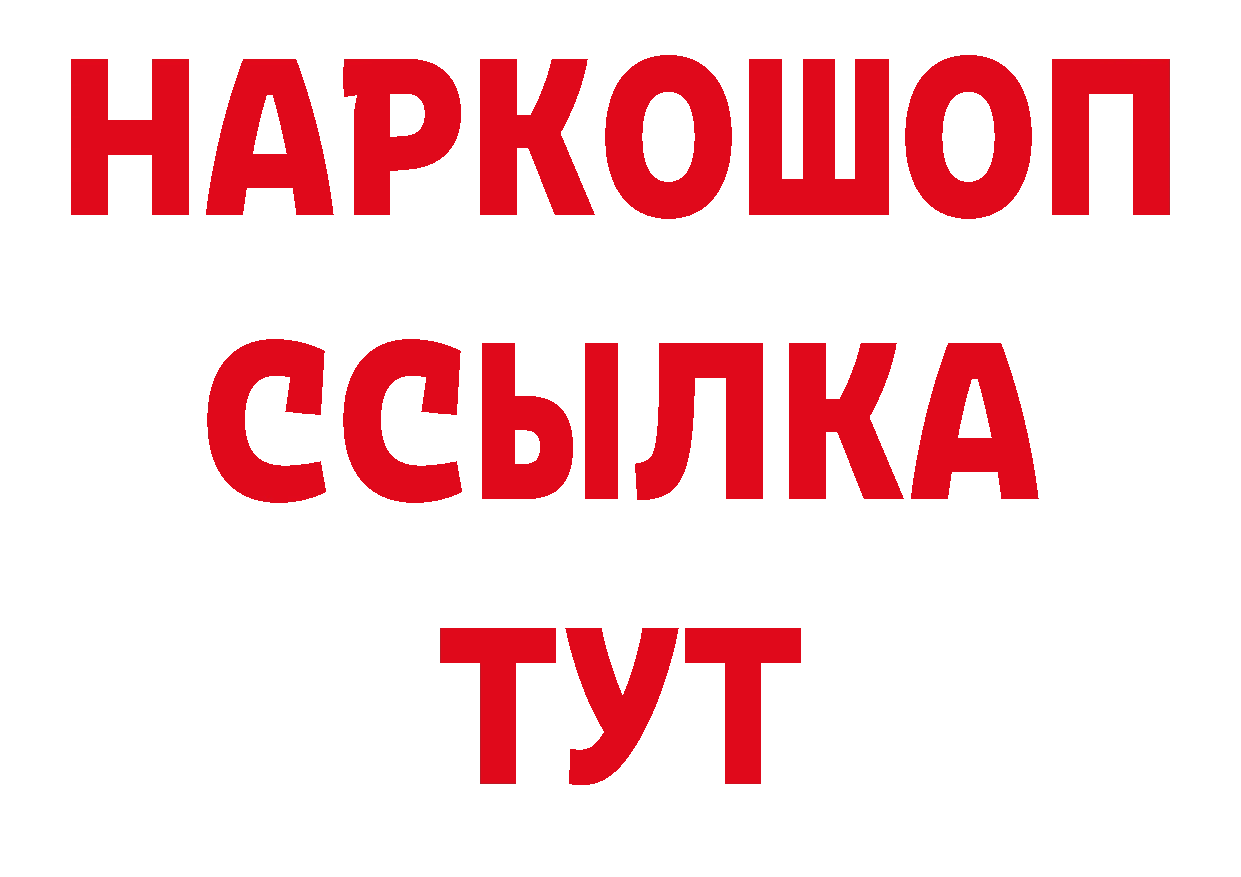 НАРКОШОП
ССЫЛКА
ТУТ